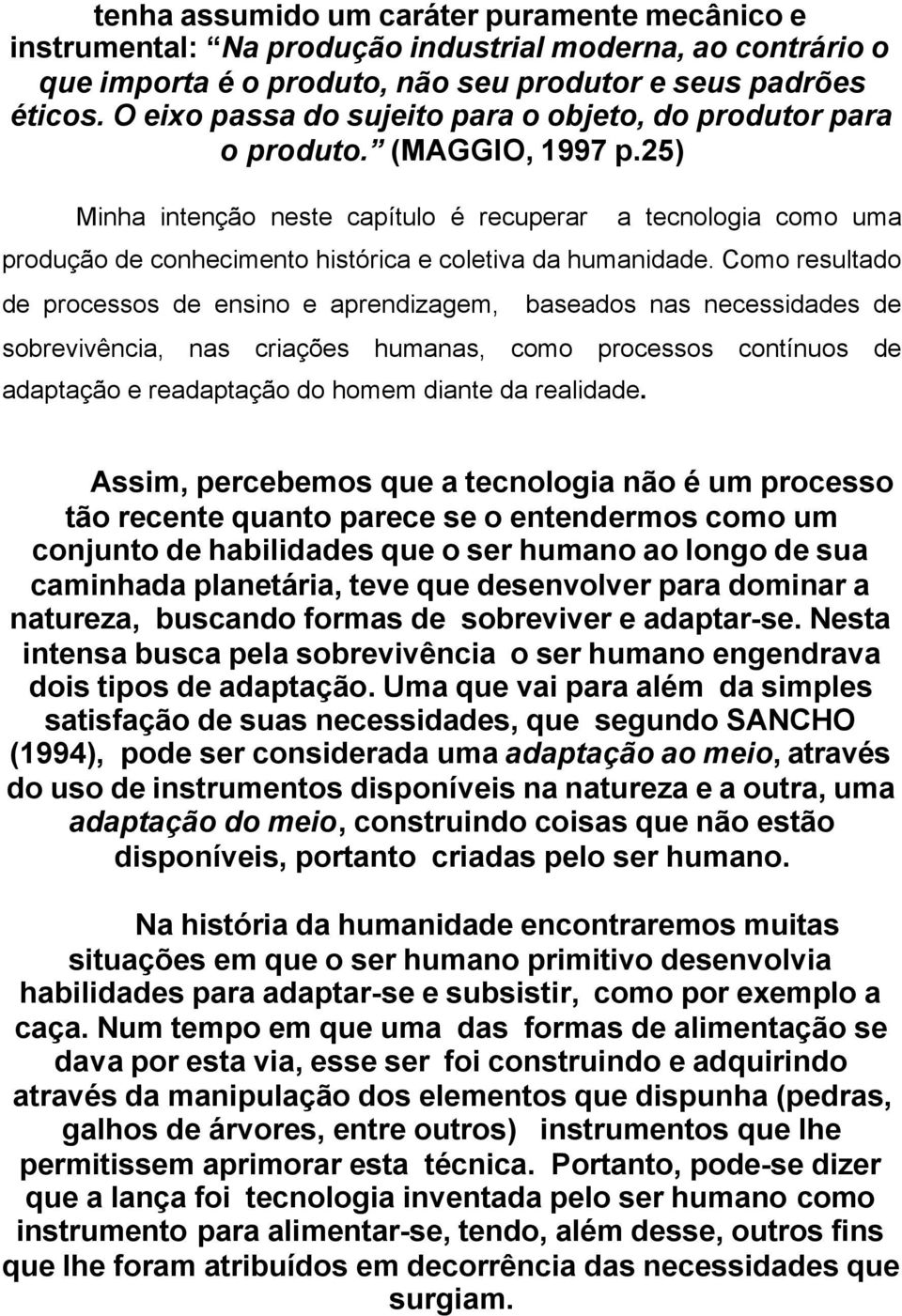 tenha assumido um caráter puramente mecânico e instrumental: “Na produção industrial moderna, ao contrário o que importa é o produto, não seu produtor e seus padrões éticos. O eixo passa do sujeito para o objeto, do produtor para o produto.” (MAGGIO, 1997 p.25)

Minha intenção neste capítulo é recuperar a tecnologia como uma produção de conhecimento histórica e coletiva da humanidade. Como resultado de processos de ensino e aprendizagem, baseados nas necessidades de sobrevivência, nas criações humanas, como processos contínuos de adaptação e readaptação do homem diante da realidade.

Assim, percebemos que a tecnologia não é um processo tão recente quanto parece se o entendermos como um conjunto de habilidades que o ser humano ao longo de sua caminhada planetária, teve que desenvolver para dominar a natureza, buscando formas de sobreviver e adaptar-se. Nesta intensa busca pela sobrevivência o ser humano engendrava dois tipos de adaptação. Uma que vai para além da simples satisfação de suas necessidades, que segundo SANCHO (1994), pode ser considerada uma adaptação ao meio, através do uso de instrumentos disponíveis na natureza e a outra, uma adaptação do meio, construindo coisas que não estão disponíveis, portanto criadas pelo ser humano.

Na história da humanidade encontraremos muitas situações em que o ser humano primitivo desenvolvia habilidades para adaptar-se e subsistir, como por exemplo a caça. Num tempo em que uma das formas de alimentação se dava por esta via, esse ser foi construindo e adquirindo através da manipulação dos elementos que dispunha (pedras, galhos de árvores, entre outros) instrumentos que lhe permitissem aprimorar esta técnica. Portanto, pode-se dizer que a lança foi tecnologia inventada pelo ser humano como instrumento para alimentar-se, tendo, além desse, outros fins que lhe foram atribuídos em decorrência das necessidades que surgiam.